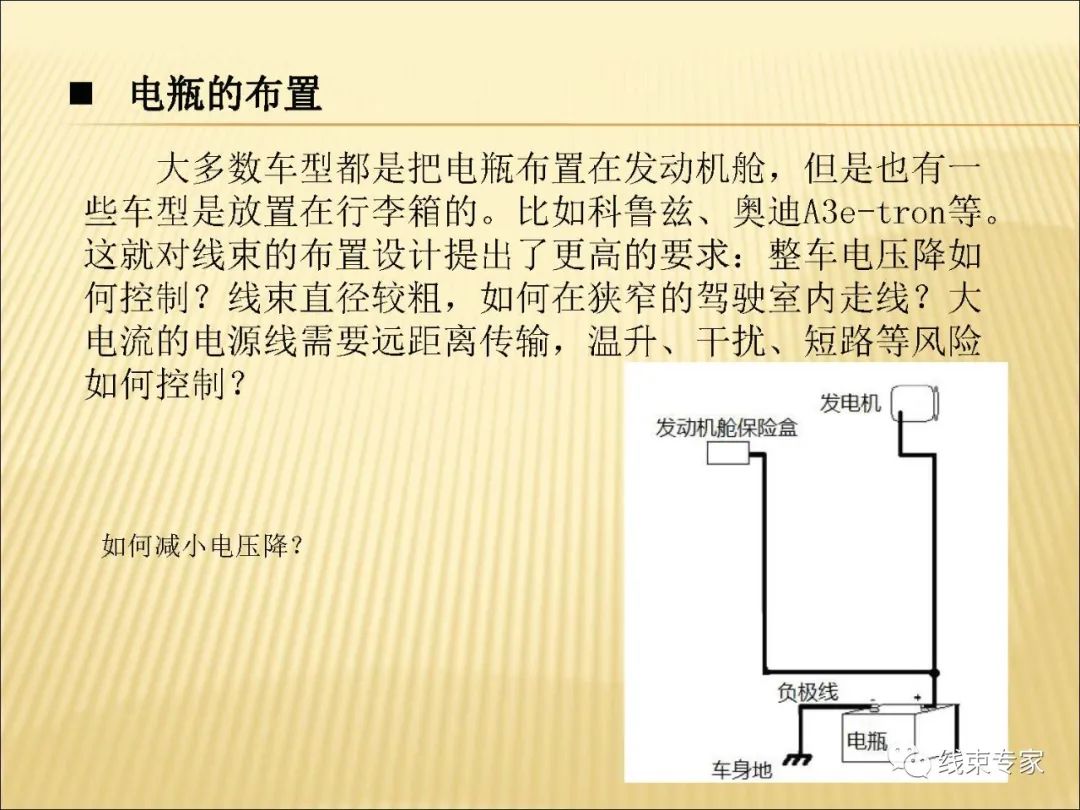 ■ 电瓶的布置

大多数车型都是把电瓶布置在发动机舱，但是也有一些车型是放置在行李箱的。比如科鲁兹、奥迪A3e-tron等。这就对线束的布置设计提出了更高的要求：整车电压降如何控制？线束直径较粗，如何在狭窄的驾驶室内走线？大电流的电源线需要远距离传输，温升、干扰、短路等风险如何控制？

如何减小电压降？

发电机

发动机舱保险盒

负极线

-

+

电瓶

车身地

线束专家